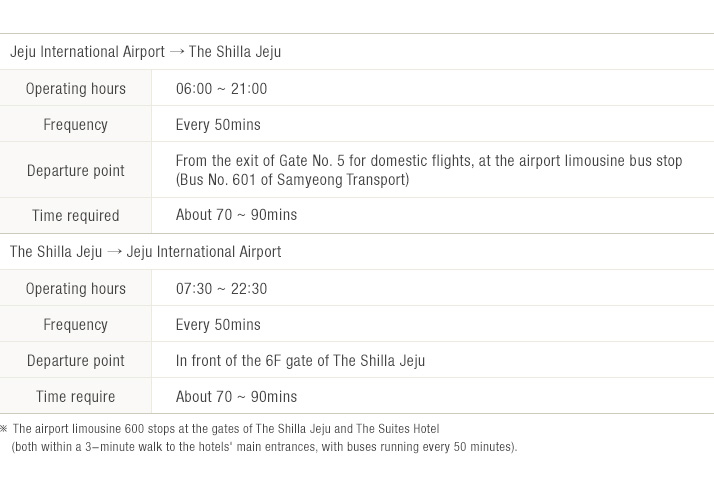 | Jeju International Airport → The Shilla Jeju | |
|---|---|
| Operating hours | 06:00 ~ 21:00 |
| Frequency | Every 50mins |
| Departure point | From the exit of Gate No. 5 for domestic flights, at the airport limousine bus stop (Bus No. 601 of Samyeong Transport) |
| Time required | About 70 ~ 90mins |
| The Shilla Jeju → Jeju International Airport | |
| Operating hours | 07:30 ~ 22:30 |
| Frequency | Every 50mins |
| Departure point | In front of the 6F gate of The Shilla Jeju |
| Time require | About 70 ~ 90mins |

※ The airport limousine 600 stops at the gates of The Shilla Jeju and The Suites Hotel (both within a 3-minute walk to the hotels' main entrances, with buses running every 50 minutes).